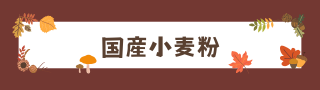 国産小麦粉